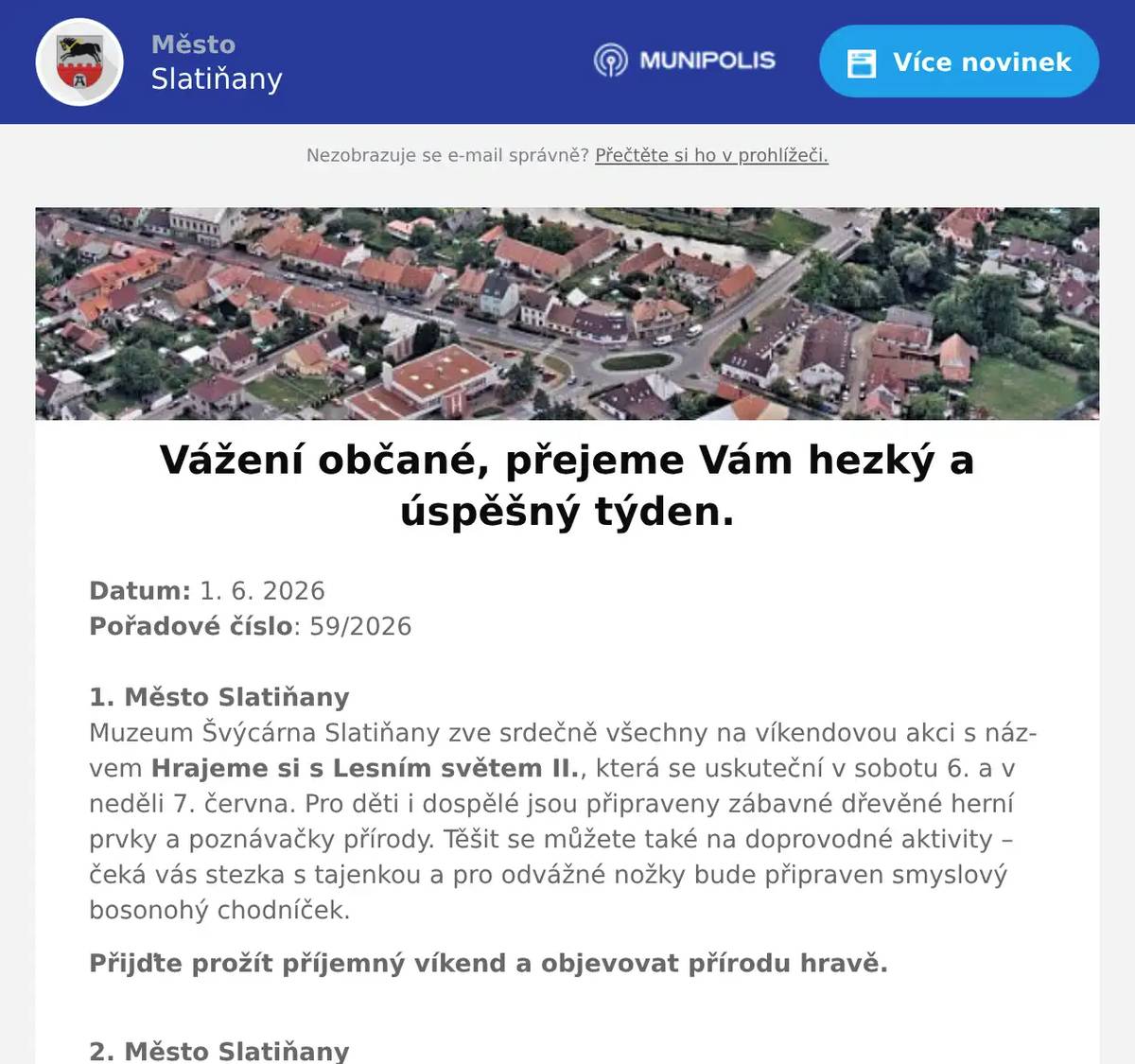 Město
Slatiňany

MUNIPOLIS

Více novinek

Nezobrazuje se e-mail správně? Přečtěte si ho v prohlížeči.

Vážení občané, přejeme Vám hezký a úspěšný týden.

Datum: 1. 6. 2026
Pořadové číslo: 59/2026

1. Město Slatiňany
Muzeum Švýcárna Slatiňany zve srdečně všechny na víkendovou akci s názvem Hrajeme si s Lesním světem II., která se uskuteční v sobotu 6. a v neděli 7. června. Pro děti i dospělé jsou připraveny zábavné dřevěné herní prvky a poznávačky přírody. Těšit se můžete také na doprovodné aktivity – čeká vás stezka s tajenkou a pro odvážné nožky bude připraven smyslový bosonohý chodníček.

Přijďte prožít příjemný víkend a objevovat přírodu hravě.

2. Město Slatiňany